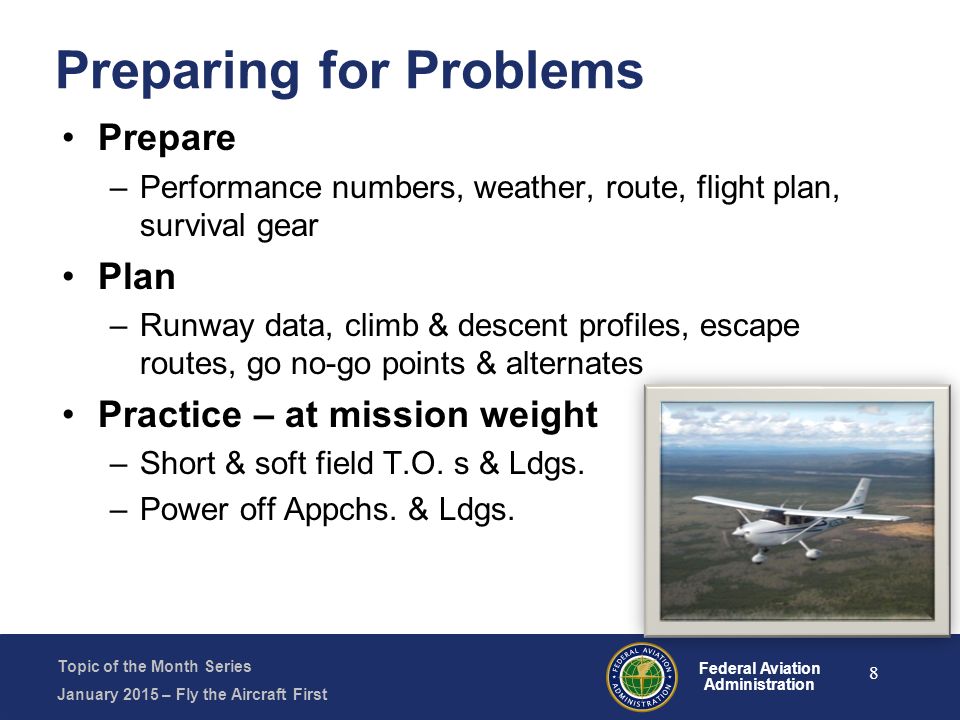 Preparing for Problems

• Prepare
– Performance numbers, weather, route, flight plan, survival gear

• Plan
– Runway data, climb & descent profiles, escape routes, go no-go points & alternates

• Practice – at mission weight
– Short & soft field T.O. s & Ldgs.
– Power off Appchs. & Ldgs.

Topic of the Month Series
January 2015 – Fly the Aircraft First

FEDERAL AVIATION ADMINISTRATION

Federal Aviation Administration

8